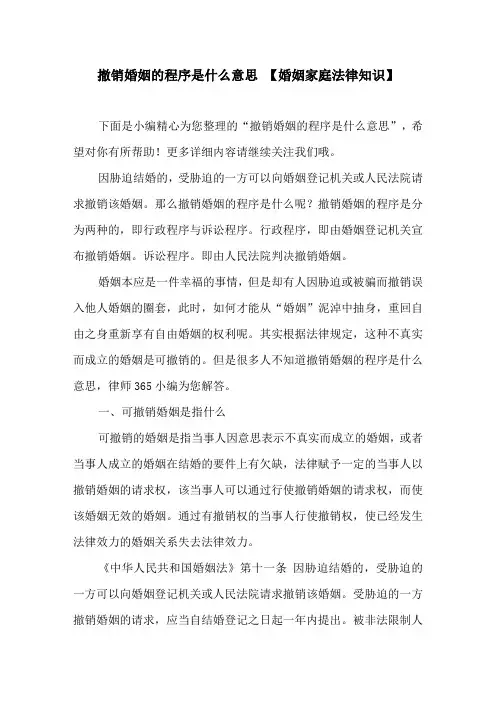 撤销婚姻的程序是什么意思 【婚姻家庭法律知识】

下面是小编精心为您整理的“撤销婚姻的程序是什么意思”，希望对你有所帮助！更多详细内容请继续关注我们哦。

因胁迫结婚的，受胁迫的一方可以向婚姻登记机关或人民法院请求撤销该婚姻。那么撤销婚姻的程序是什么呢？撤销婚姻的程序是分为两种的，即行政程序与诉讼程序。行政程序，即由婚姻登记机关宣布撤销婚姻。诉讼程序。即由人民法院判决撤销婚姻。

婚姻本应是一件幸福的事情，但是却有人因胁迫或被骗而撤销误入他人婚姻的圈套，此时，如何才能从“婚姻”泥淖中抽身，重回自由之身重新享有自由婚姻的权利呢。其实根据法律规定，这种不真实而成立的婚姻是可撤销的。但是很多人不知道撤销婚姻的程序是什么意思，律师365小编为您解答。

一、可撤销婚姻是指什么

可撤销的婚姻是指当事人因意思表示不真实而成立的婚姻，或者当事人成立的婚姻在结婚的要件上有欠缺，法律赋予一定的当事人以撤销婚姻的请求权，该当事人可以通过行使撤销婚姻的请求权，而使该婚姻无效的婚姻。通过有撤销权的当事人行使撤销权，使已经发生法律效力的婚姻关系失去法律效力。

《中华人民共和国婚姻法》第十一条 因胁迫结婚的，受胁迫的一方可以向婚姻登记机关或人民法院请求撤销该婚姻。受胁迫的一方撤销婚姻的请求，应当自结婚登记之日起一年内提出。被非法限制人